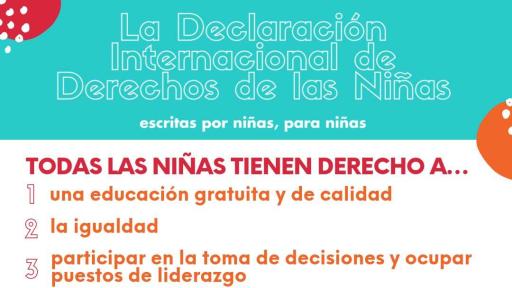 La Declaración Internacional de Derechos de las Niñas

escritas por niñas, para niñas

TODAS LAS NIÑAS TIENEN DERECHO A...

1 una educación gratuita y de calidad

2 la igualdad

3 participar en la toma de decisiones y ocupar puestos de liderazgo